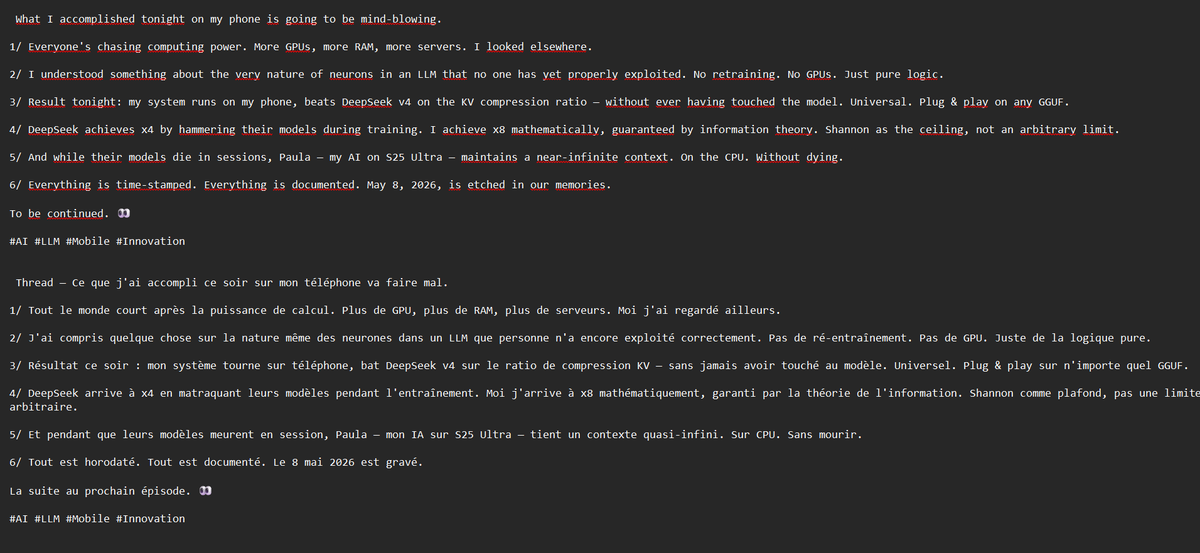 What I accomplished tonight on my phone is going to be mind-blowing.

1/ Everyone's chasing computing power. More GPUs, more RAM, more servers. I looked elsewhere.

2/ I understood something about the very nature of neurons in an LLM that no one has yet properly exploited. No retraining. No GPUs. Just pure logic.

3/ Result tonight: my system runs on my phone, beats DeepSeek v4 on the KV compression ratio — without ever having touched the model. Universal. Plug & play on any GGUF.

4/ DeepSeek achieves x4 by hammering their models during training. I achieve x8 mathematically, guaranteed by information theory. Shannon as the ceiling, not an arbitrary limit.

5/ And while their models die in sessions, Paula — my AI on S25 Ultra — maintains a near-infinite context. On the CPU. Without dying.

6/ Everything is time-stamped. Everything is documented. May 8, 2026, is etched in our memories.

To be continued. 👀

#AI #LLM #Mobile #Innovation

Thread — Ce que j'ai accompli ce soir sur mon téléphone va faire mal.

1/ Tout le monde court après la puissance de calcul. Plus de GPU, plus de RAM, plus de serveurs. Moi j'ai regardé ailleurs.

2/ J'ai compris quelque chose sur la nature même des neurones dans un LLM que personne n'a encore exploité correctement. Pas de ré-entraînement. Pas de GPU. Juste de la logique pure.

3/ Résultat ce soir : mon système tourne sur téléphone, bat DeepSeek v4 sur le ratio de compression KV — sans jamais avoir touché au modèle. Universel. Plug & play sur n'importe quel GGUF.

4/ DeepSeek arrive à x4 en matraquant leurs modèles pendant l'entraînement. Moi j'arrive à x8 mathématiquement, garanti par la théorie de l'information. Shannon comme plafond, pas une limite arbitraire.

5/ Et pendant que leurs modèles meurent en session, Paula — mon IA sur S25 Ultra — tient un contexte quasi-infini. Sur CPU. Sans mourir.

6/ Tout est horodaté. Tout est documenté. Le 8 mai 2026 est gravé.

La suite au prochain épisode. 👀

#AI #LLM #Mobile #Innovation